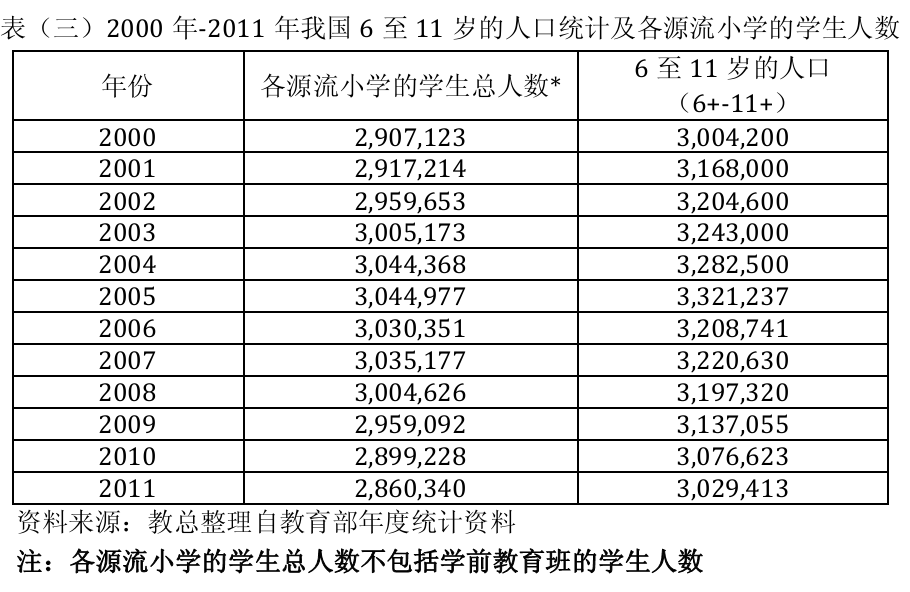 表（三）2000 年-2011 年我国 6 至 11 岁的人口统计及各源流小学的学生人数

| 年份 | 各源流小学的学生总人数* | 6 至 11 岁的人口（6+-11+） |
|---|---|---|
| 2000 | 2,907,123 | 3,004,200 |
| 2001 | 2,917,214 | 3,168,000 |
| 2002 | 2,959,653 | 3,204,600 |
| 2003 | 3,005,173 | 3,243,000 |
| 2004 | 3,044,368 | 3,282,500 |
| 2005 | 3,044,977 | 3,321,237 |
| 2006 | 3,030,351 | 3,208,741 |
| 2007 | 3,035,177 | 3,220,630 |
| 2008 | 3,004,626 | 3,197,320 |
| 2009 | 2,959,092 | 3,137,055 |
| 2010 | 2,899,228 | 3,076,623 |
| 2011 | 2,860,340 | 3,029,413 |

资料来源：教总整理自教育部年度统计资料
注：各源流小学的学生总人数不包括学前教育班的学生人数